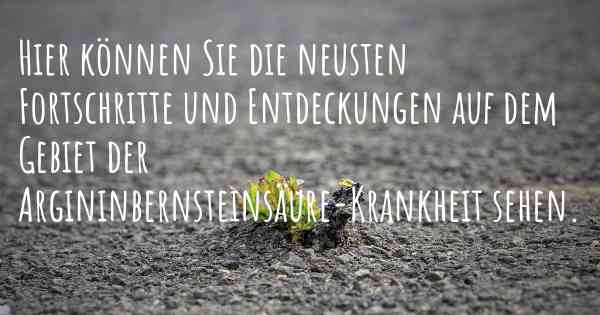 Hier können Sie die neusten Fortschritte und Entdeckungen auf dem Gebiet der Argininbernsteinsäure-Krankheit sehen.